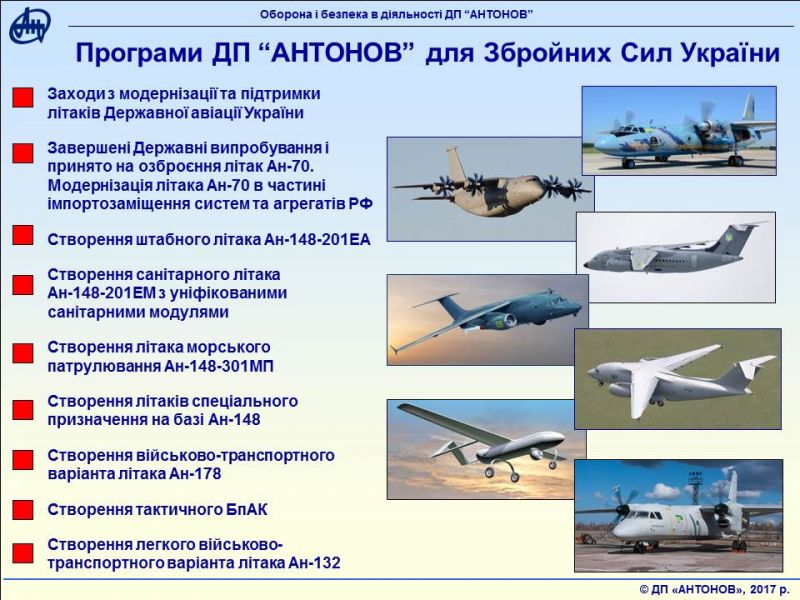 Оборона і безпека в діяльності ДП "АНТОНОВ"

Програми ДП "АНТОНОВ" для Збройних Сил України

Заходи з модернізації та підтримки літаків Державної авіації України

Завершені Державні випробування і принято на озброєння літак Ан-70. Модернізація літака Ан-70 в частині імпортозаміщення систем та агрегатів РФ

Створення штабного літака Ан-148-201ЕА

Створення санітарного літака Ан-148-201ЕМ з уніфікованими санітарними модулями

Створення літака морського патрулювання Ан-148-301МП

Створення літаків спеціального призначення на базі Ан-148

Створення військово-транспортного варіанта літака Ан-178

Створення тактичного БпАК

Створення легкого військово-транспортного варіанта літака Ан-132

© ДП «АНТОНОВ», 2017 р.